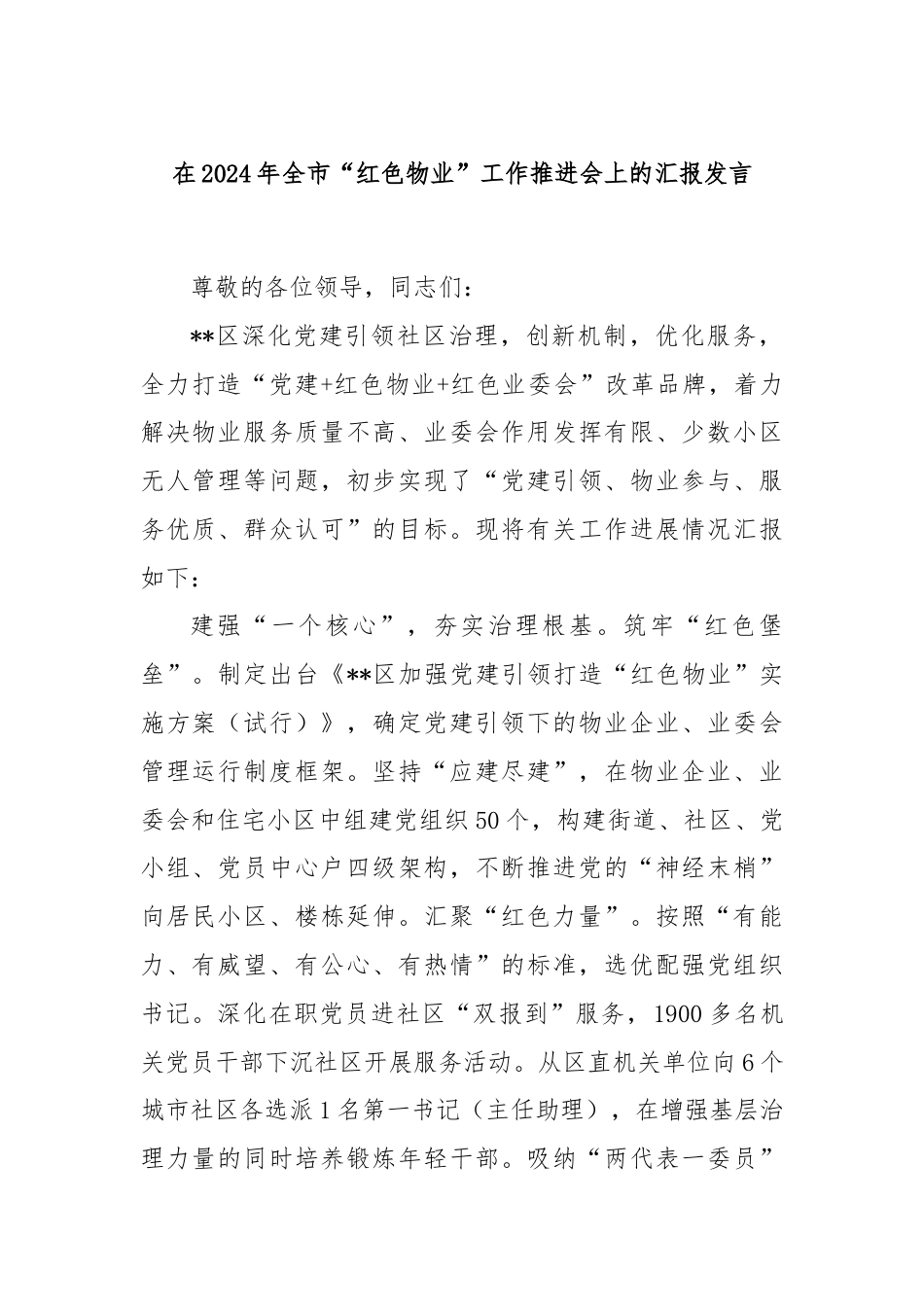 在2024年全市“红色物业”工作推进会上的汇报发言

尊敬的各位领导，同志们：

**区深化党建引领社区治理，创新机制，优化服务，全力打造“党建+红色物业+红色业委会”改革品牌，着力解决物业服务质量不高、业委会作用发挥有限、少数小区无人管理等问题，初步实现了“党建引领、物业参与、服务优质、群众认可”的目标。现将有关工作进展情况汇报如下：

建强“一个核心”，夯实治理根基。筑牢“红色堡垒”。制定出台《**区加强党建引领打造“红色物业”实施方案（试行）》，确定党建引领下的物业企业、业委会管理运行制度框架。坚持“应建尽建”，在物业企业、业委会和住宅小区中组建党组织50个，构建街道、社区、党小组、党员中心户四级架构，不断推进党的“神经末梢”向居民小区、楼栋延伸。汇聚“红色力量”。按照“有能力、有威望、有公心、有热情”的标准，选优配强党组织书记。深化在职党员进社区“双报到”服务，1900多名机关党员干部下沉社区开展服务活动。从区直机关单位向6个城市社区各选派1名第一书记（主任助理），在增强基层治理力量的同时培养锻炼年轻干部。吸纳“两代表一委员”